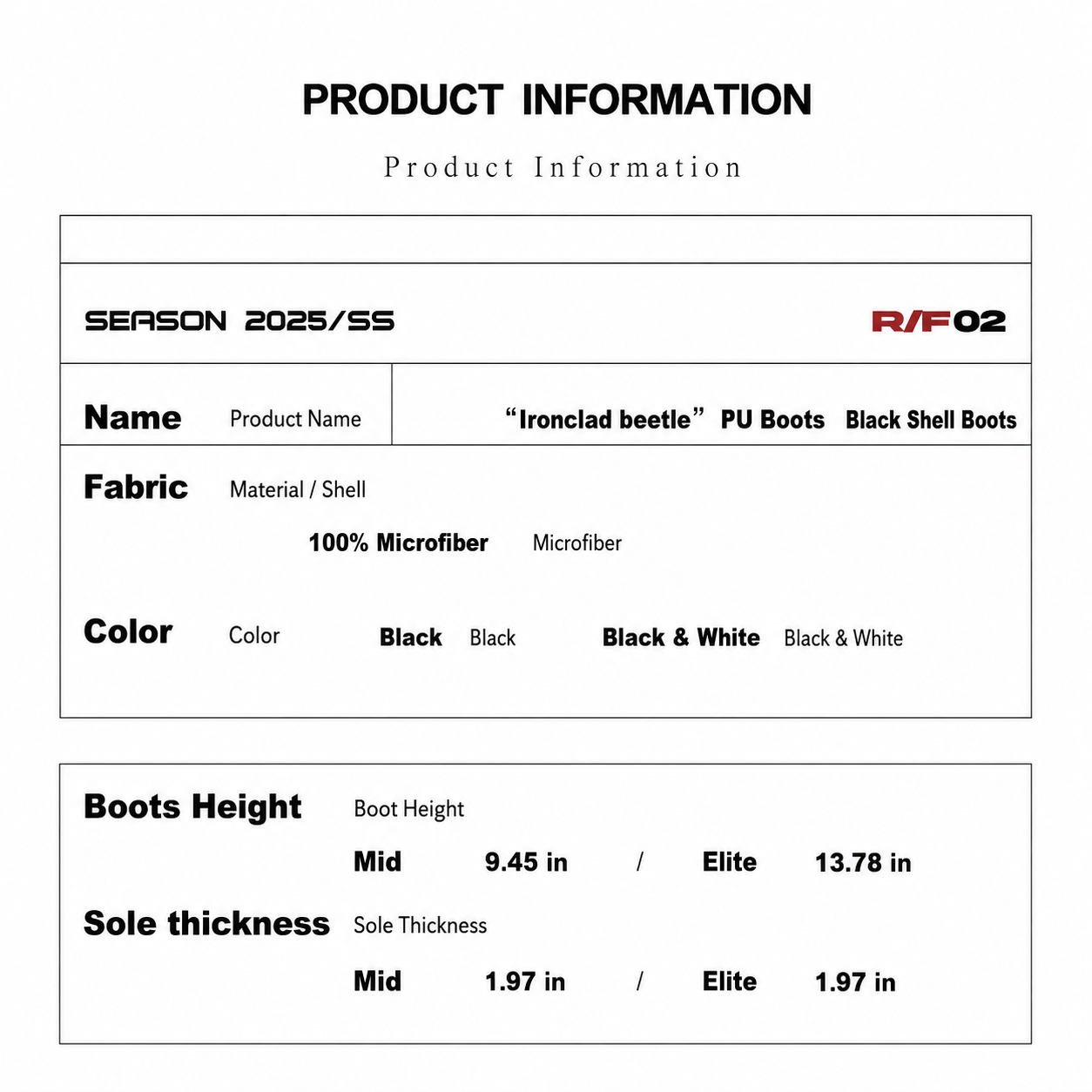 PRODUCT INFORMATION

Product Information

SEASON 2025/SS

R/F02

Name Product Name

"Ironclad beetle" PU Boots Black Shell Boots

Fabric Material / Shell

100% Microfiber Microfiber

Color Color Black Black Black & White Black & White

Boots Height Boot Height

Mid 9.45 in / Elite 13.78 in

Sole thickness Sole Thickness

Mid 1.97 in / Elite 1.97 in